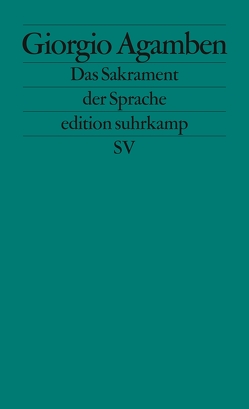 Giorgio Agamben

Das Sakrament

der Sprache

edition suhrkamp

SV